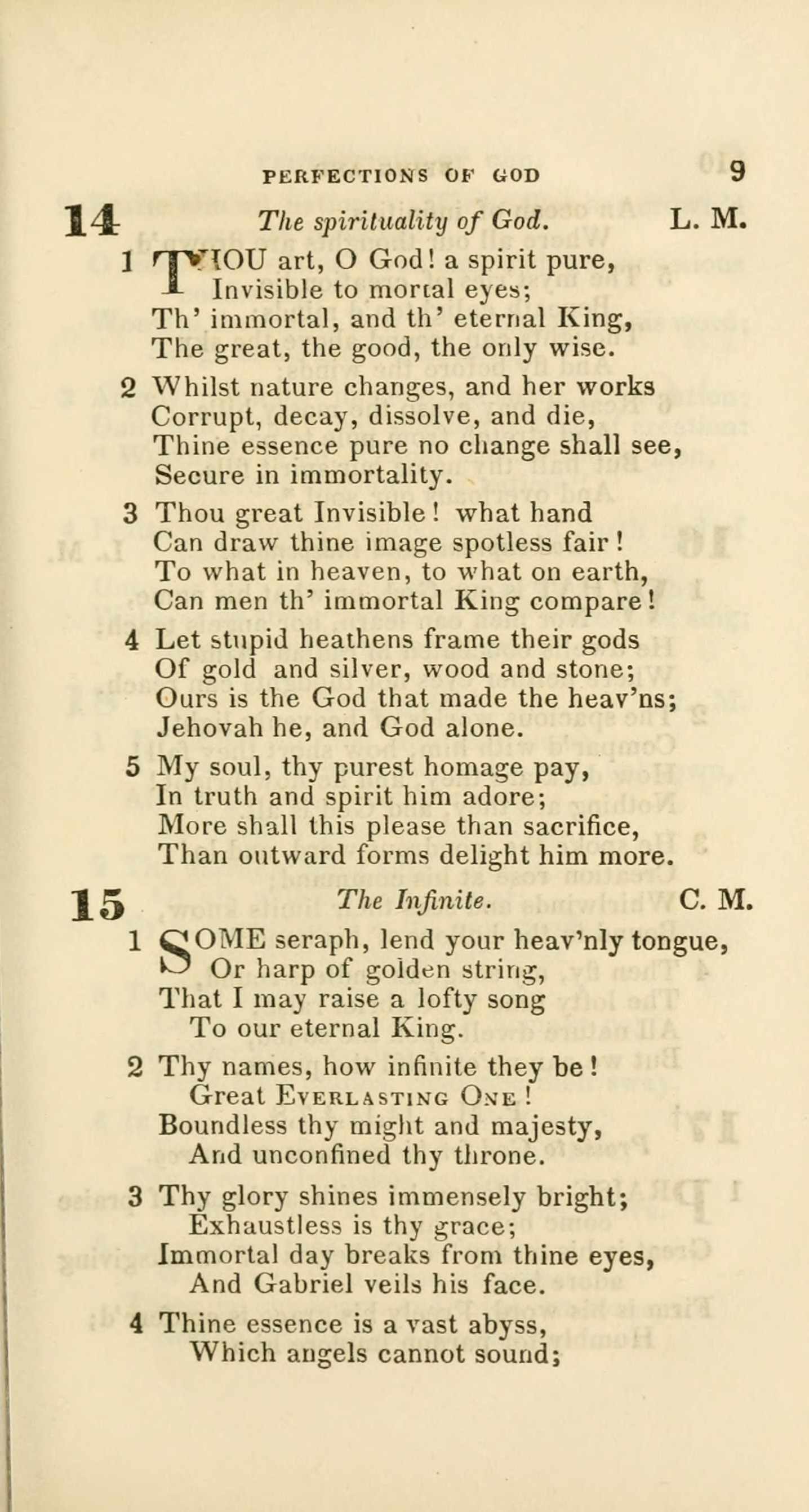 PERFECTIONS OF GOD 9

14 The spirituality of God. L. M.

1 THOU art, O God! a spirit pure,
Invisible to mortal eyes;
Th' immortal, and th' eternal King,
The great, the good, the only wise.

2 Whilst nature changes, and her works
Corrupt, decay, dissolve, and die,
Thine essence pure no change shall see,
Secure in immortality.

3 Thou great Invisible! what hand
Can draw thine image spotless fair!
To what in heaven, to what on earth,
Can men th' immortal King compare!

4 Let stupid heathens frame their gods
Of gold and silver, wood and stone;
Ours is the God that made the heav'ns;
Jehovah he, and God alone.

5 My soul, thy purest homage pay,
In truth and spirit him adore;
More shall this please than sacrifice,
Than outward forms delight him more.

15 The Infinite. C. M.

1 SOME seraph, lend your heav'nly tongue,
Or harp of golden string,
That I may raise a lofty song
To our eternal King.

2 Thy names, how infinite they be!
Great EVERLASTING ONE!
Boundless thy might and majesty,
And unconfined thy throne.

3 Thy glory shines immensely bright;
Exhaustless is thy grace;
Immortal day breaks from thine eyes,
And Gabriel veils his face.

4 Thine essence is a vast abyss,
Which angels cannot sound;